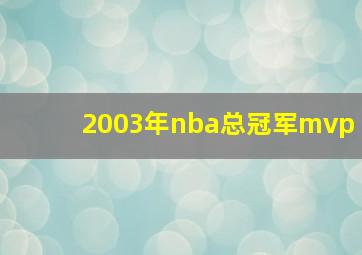 2003年nba总冠军mvp